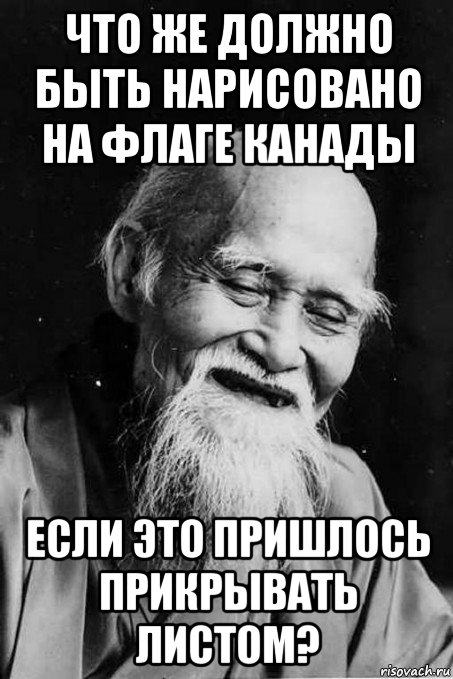 ЧТО ЖЕ ДОЛЖНО БЫТЬ НАРИСОВАНО НА ФЛАГЕ КАНАДЫ

ЕСЛИ ЭТО ПРИШЛОСЬ ПРИКРЫВАТЬ ЛИСТОМ?

risovach.ru